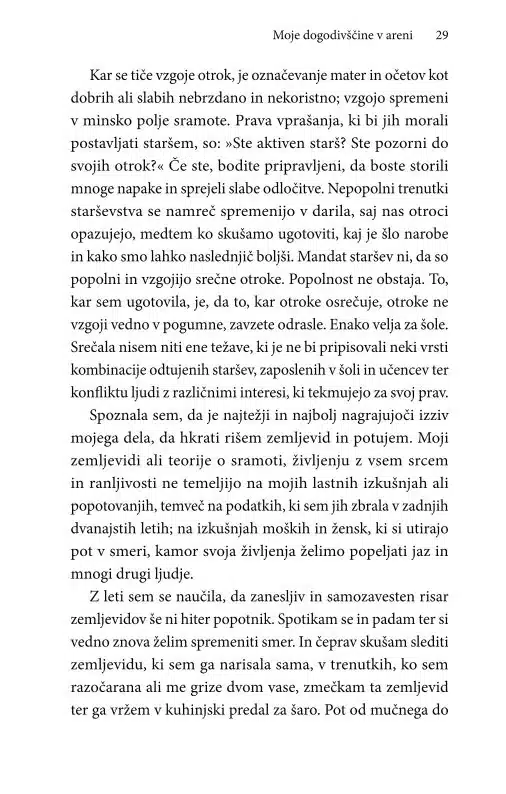 Moje dogodivščine v areni 29

Kar se tiče vzgoje otrok, je označevanje mater in očetov kot dobrih ali slabih nebrzdano in nekoristno; vzgojo spremeni v minsko polje sramote. Prava vprašanja, ki bi jih morali postavljati staršem, so: »Ste aktiven starš? Ste pozorni do svojih otrok?« Če ste, bodite pripravljeni, da boste storili mnoge napake in sprejeli slabe odločitve. Nepopolni trenutki starševstva se namreč spremenijo v darila, saj nas otroci opazujejo, medtem ko skušamo ugotoviti, kaj je šlo narobe in kako smo lahko naslednjič boljši. Mandat staršev ni, da so popolni in vzgojijo srečne otroke. Popolnost ne obstaja. To, kar sem ugotovila, je, da to, kar otroke osrečuje, otroke ne vzgoji vedno v pogumne, zavzete odrasle. Enako velja za šole. Srečala nisem niti ene težave, ki je ne bi pripisovali neki vrsti kombinacije odtujenih staršev, zaposlenih v šoli in učencev ter konfliktu ljudi z različnimi interesi, ki tekmujejo za svoj prav.

Spoznala sem, da je najtežji in najbolj nagrajujoči izziv mojega dela, da hkrati rišem zemljevid in potujem. Moji zemljevidi ali teorije o sramoti, življenju z vsem srcem in ranljivosti ne temeljijo na mojih lastnih izkušnjah ali popotovanjih, temveč na podatkih, ki sem jih zbrala v zadnjih dvanajstih letih; na izkušnjah moških in žensk, ki si utirajo pot v smeri, kamor svoja življenja želimo popeljati jaz in mnogi drugi ljudje.

Z leti sem se naučila, da zanesljiv in samozavesten risar zemljevidov še ni hiter popotnik. Spotikam se in padam ter si vedno znova želim spremeniti smer. In čeprav skušam slediti zemljevidu, ki sem ga narisala sama, v trenutkih, ko sem razočarana ali me grize dvom vase, zmečkam ta zemljevid ter ga vržem v kuhinjski predal za šaro. Pot od mučnega do